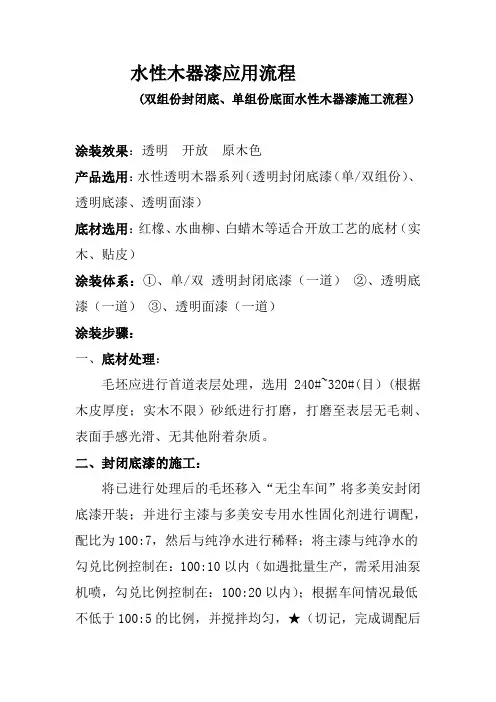 水性木器漆应用流程

（双组份封闭底、单组份底面水性木器漆施工流程）

涂装效果：透明　开放　原木色

产品选用：水性透明木器系列（透明封闭底漆（单/双组份）、透明底漆、透明面漆）

底材选用：红橡、水曲柳、白蜡木等适合开放工艺的底材（实木、贴皮）

涂装体系：①、单/双 透明封闭底漆（一道）　②、透明底漆（一道）　③、透明面漆（一道）

涂装步骤：

一、底材处理：

毛坯应进行首道表层处理，选用 240#~320#(目)（根据木皮厚度；实木不限）砂纸进行打磨，打磨至表层无毛刺、表面手感光滑、无其他附着杂质。

二、封闭底漆的施工：

将已进行处理后的毛坯移入“无尘车间”将多美安封闭底漆开装；并进行主漆与多美安专用水性固化剂进行调配，配比为 100:7，然后与纯净水进行稀释；将主漆与纯净水的勾兑比例控制在：100:10 以内（如遇批量生产，需采用油泵机喷，勾兑比例控制在：100:20 以内）；根据车间情况最低不低于 100:5 的比例，并搅拌均匀，★（切记，完成调配后